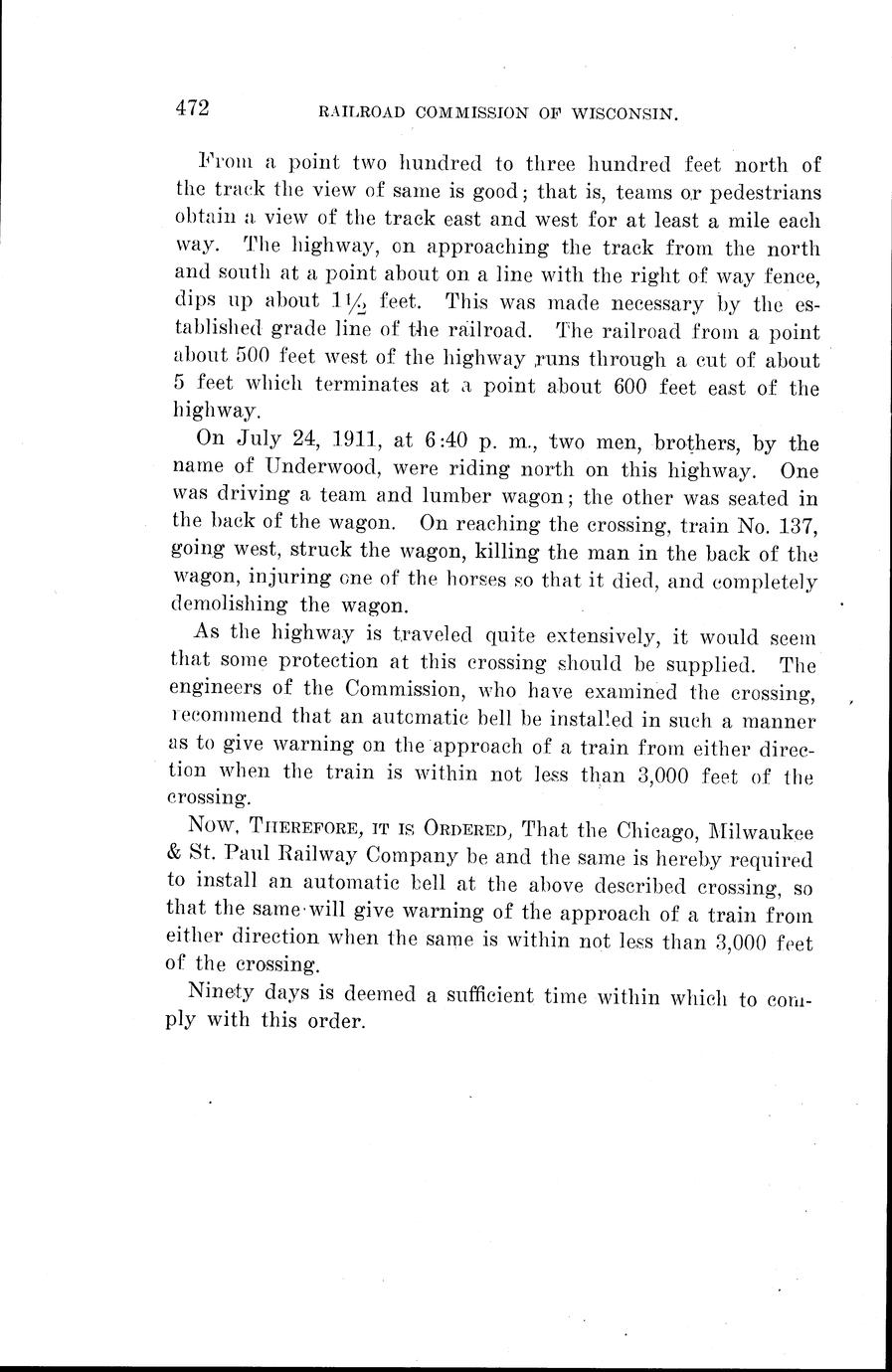 472 RAILROAD COMMISSION OF WISCONSIN.

From a point two hundred to three hundred feet north of the track the view of same is good; that is, teams or pedestrians obtain a view of the track east and west for at least a mile each way. The highway, on approaching the track from the north and south at a point about on a line with the right of way fence, dips up about $1\frac{1}{2}$ feet. This was made necessary by the established grade line of the railroad. The railroad from a point about 500 feet west of the highway runs through a cut of about 5 feet which terminates at a point about 600 feet east of the highway.

On July 24, 1911, at 6:40 p. m., two men, brothers, by the name of Underwood, were riding north on this highway. One was driving a team and lumber wagon; the other was seated in the back of the wagon. On reaching the crossing, train No. 137, going west, struck the wagon, killing the man in the back of the wagon, injuring one of the horses so that it died, and completely demolishing the wagon.

As the highway is traveled quite extensively, it would seem that some protection at this crossing should be supplied. The engineers of the Commission, who have examined the crossing, recommend that an automatic bell be installed in such a manner as to give warning on the approach of a train from either direction when the train is within not less than 3,000 feet of the crossing.

NOW, THEREFORE, IT IS ORDERED, That the Chicago, Milwaukee & St. Paul Railway Company be and the same is hereby required to install an automatic bell at the above described crossing, so that the same will give warning of the approach of a train from either direction when the same is within not less than 3,000 feet of the crossing.

Ninety days is deemed a sufficient time within which to comply with this order.